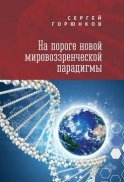 СЕРГЕЙ
ГОРЮНКОВ

На пороге новой мировоззренческой парадигмы